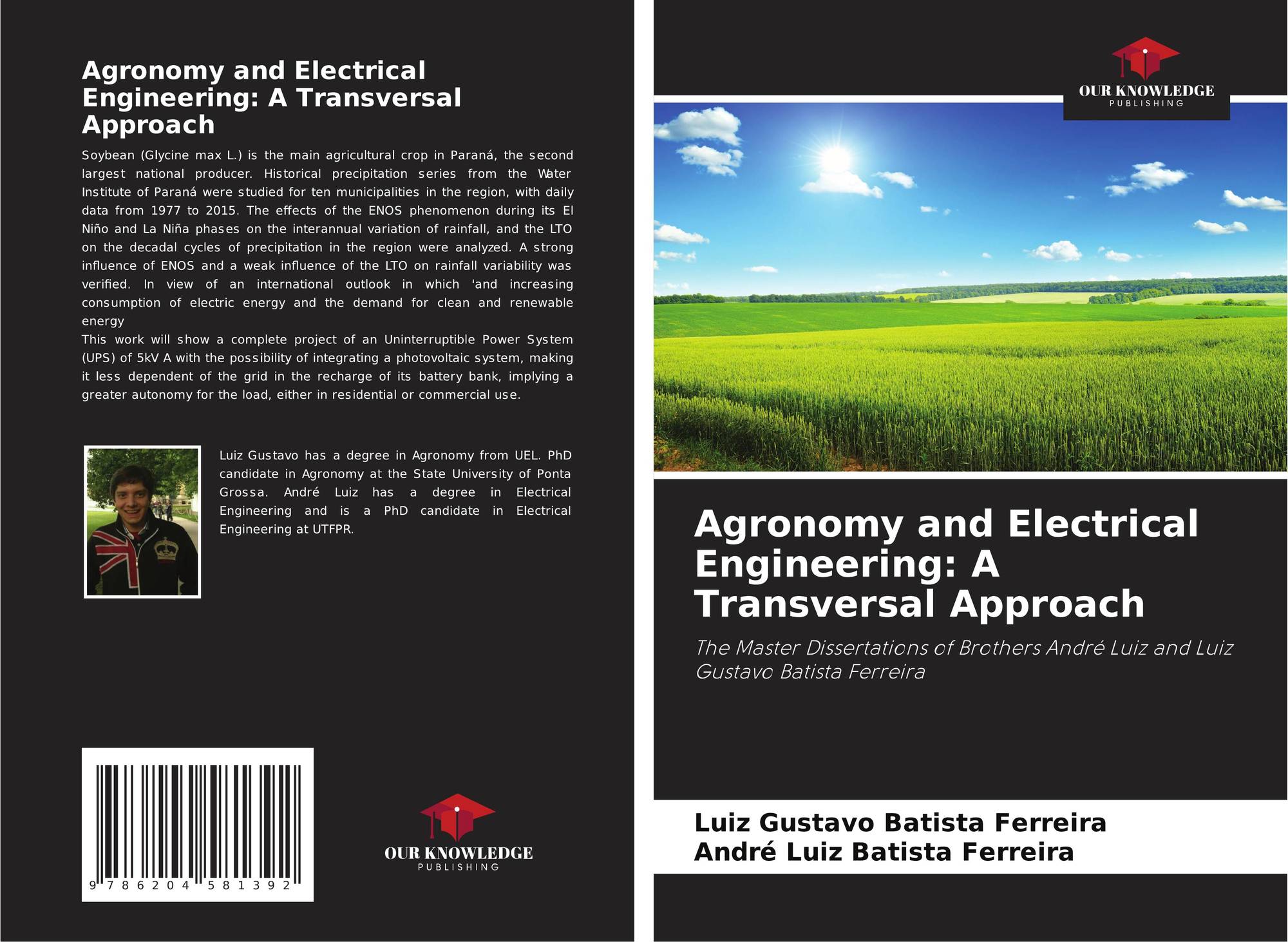 Agronomy and Electrical Engineering: A Transversal Approach

Soybean (Glycine max L.) is the main agricultural crop in Paraná, the second largest national producer. Historical precipitation series from the Water Institute of Paraná were studied for ten municipalities in the region, with daily data from 1977 to 2015. The effects of the ENOS phenomenon during its El Niño and La Niña phases on the interannual variation of rainfall, and the LTO on the decadal cycles of precipitation in the region were analyzed. A strong influence of ENOS and a weak influence of the LTO on rainfall variability was verified. In view of an international outlook in which 'and increasing consumption of electric energy and the demand for clean and renewable energy

This work will show a complete project of an Uninterruptible Power System (UPS) of 5kV A with the possibility of integrating a photovoltaic system, making it less dependent of the grid in the recharge of its battery bank, implying a greater autonomy for the load, either in residential or commercial use.

Luiz Gustavo has a degree in Agronomy from UEL. PhD candidate in Agronomy at the State University of Ponta Grossa. André Luiz has a degree in Electrical Engineering and is a PhD candidate in Electrical Engineering at UTFPR.

9 786204 581392

OUR KNOWLEDGE
PUBLISHING

OUR KNOWLEDGE
PUBLISHING

Agronomy and Electrical Engineering: A Transversal Approach

The Master Dissertations of Brothers André Luiz and Luiz Gustavo Batista Ferreira

Luiz Gustavo Batista Ferreira
André Luiz Batista Ferreira